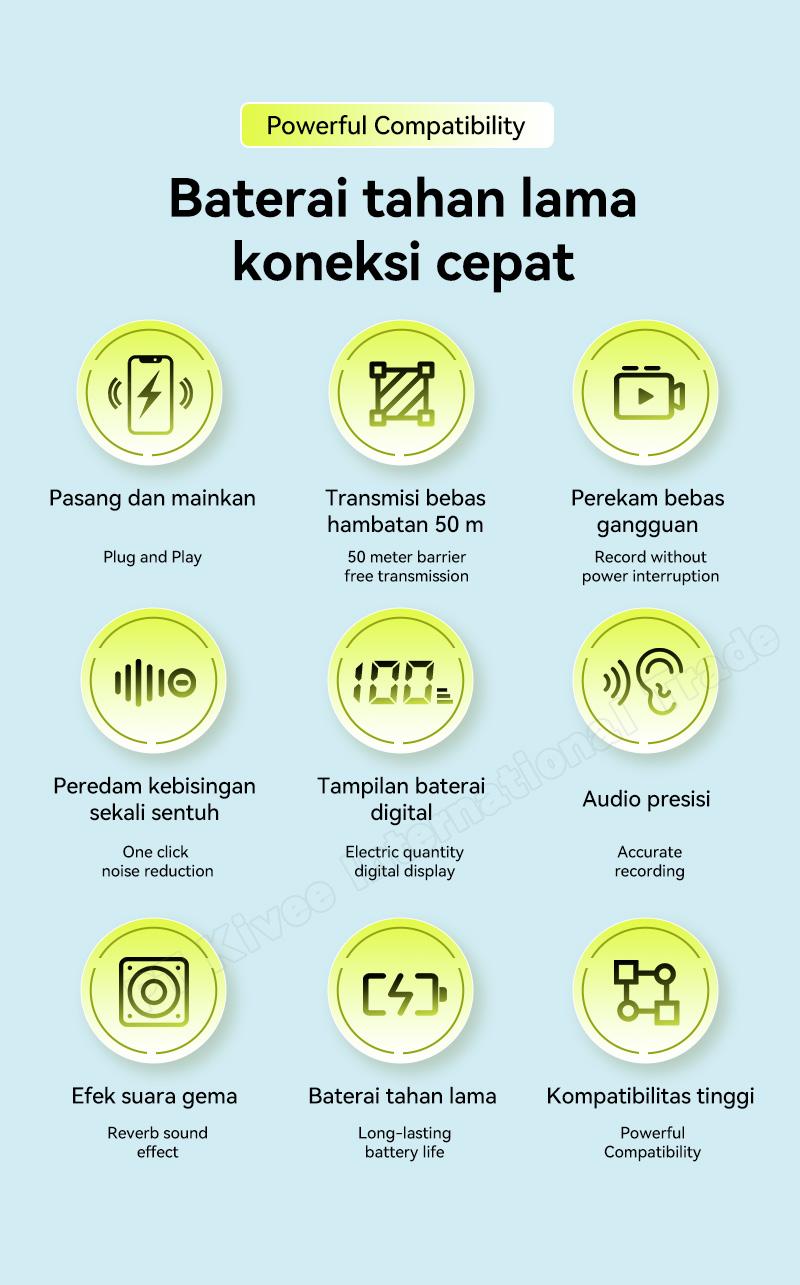 Powerful Compatibility

Baterai tahan lama koneksi cepat

Pasang dan mainkan

Plug and Play

Transmisi bebas hambatan 50 m

50 meter barrier free transmission

Perekam bebas gangguan

Record without power interruption

Peredam kebisingan sekali sentuh

One click noise reduction

100

Tampilan baterai digital

Electric quantity digital display

Audio presisi

Accurate recording

Efek suara gema

Reverb sound effect

Baterai tahan lama

Long-lasting battery life

Kompatibilitas tinggi

Powerful Compatibility

Kivee International Trade